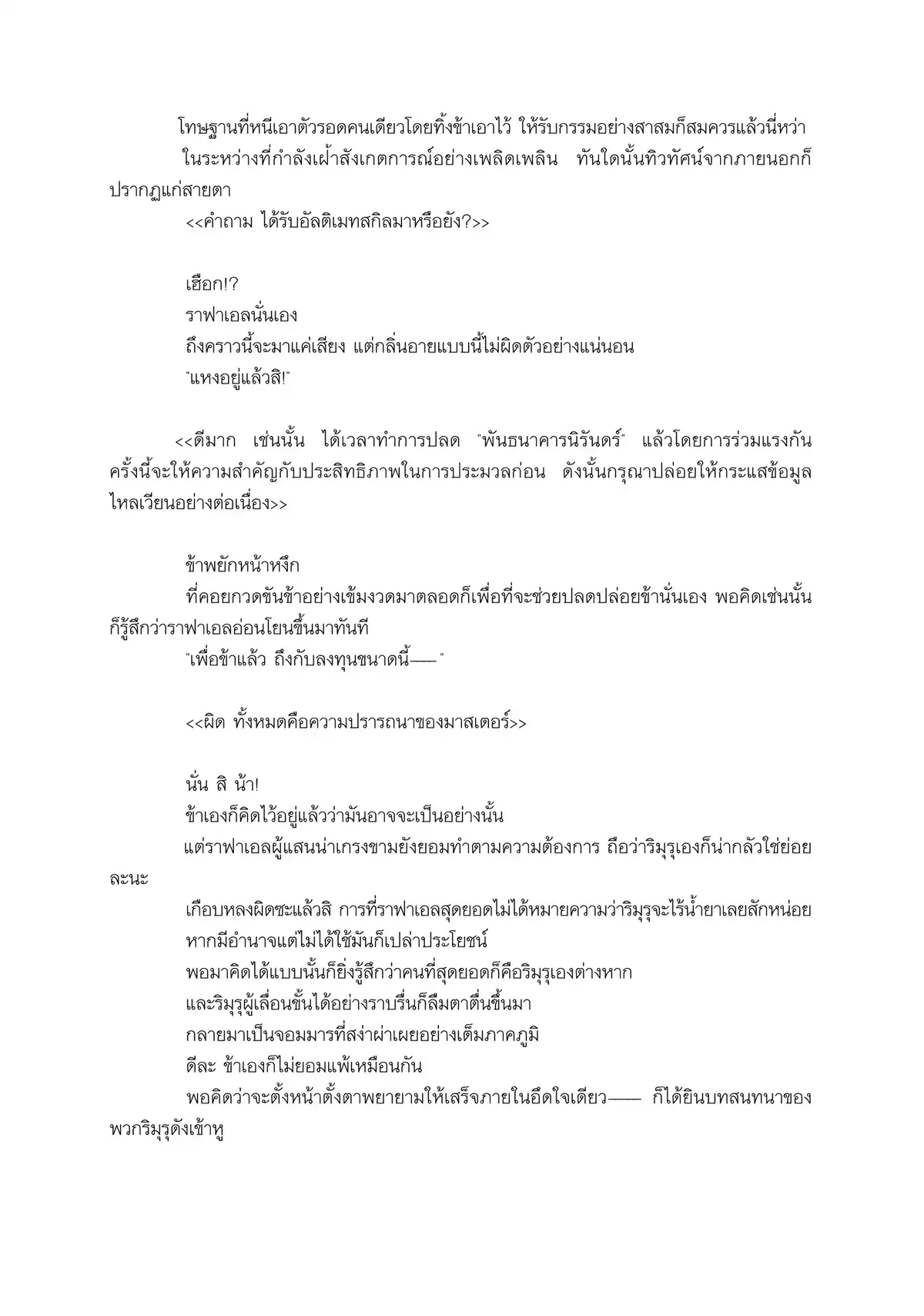 โทษฐานที่หนีเอาตัวรอดคนเดียวโดยทิ้งข้าเอาไว้ ให้รับกรรมอย่างสาสมก็สมควรแล้วนี่หว่า

ในระหว่างที่กำลังเฝ้าสังเกตการณ์อย่างเพลิดเพลิน ทันใดนั้นทิวทัศน์จากภายนอกก็ปรากฏแก่สายตา

<<คำถาม ได้รับอัลติเมทสกิลมาหรือยัง?>>

เฮือก!?

ราฟาเอลนั่นเอง

ถึงคราวนี้จะมาแค่เสียง แต่กลิ่นอายแบบนี้ไม่ผิดตัวอย่างแน่นอน

"แหงอยู่แล้วสิ!"

<<ดีมาก เช่นนั้น ได้เวลาทำการปลด "พันธนาคารนิรันดร์" แล้วโดยการร่วมแรงกัน ครั้งนี้จะให้ความสำคัญกับประสิทธิภาพในการประมวลก่อน ดังนั้นกรุณาปล่อยให้กระแสข้อมูลไหลเวียนอย่างต่อเนื่อง>>

ข้าพยักหน้าหงึก

ที่คอยกวดขันข้าอย่างเข้มงวดมาตลอดก็เพื่อที่จะช่วยปลดปล่อยข้านั่นเอง พอคิดเช่นนั้นก็รู้สึกว่าราฟาเอลอ่อนโยนขึ้นมาทันที

"เพื่อข้าแล้ว ถึงกับลงทุนขนาดนี้——"

<<ผิด ทั้งหมดคือความปรารถนาของมาสเตอร์>>

นั่น สิ น้า!

ข้าเองก็คิดไว้อยู่แล้วว่ามันอาจจะเป็นอย่างนั้น

แต่ราฟาเอลผู้แสนน่าเกรงขามยังยอมทำตามความต้องการ ถือว่าริมุรุเองก็น่ากลัวใช่ย่อยละนะ

เกือบหลงผิดซะแล้วสิ การที่ราฟาเอลสุดยอดไม่ได้หมายความว่าริมุรุจะไร้น้ำยาเลยสักหน่อย

หากมีอำนาจแต่ไม่ได้ใช้มันก็เปล่าประโยชน์

พอมาคิดได้แบบนั้นก็ยิ่งรู้สึกว่าคนที่สุดยอดก็คือริมุรุเองต่างหาก

และริมุรุผู้เลื่อนขั้นได้อย่างราบรื่นก็ลืมตาตื่นขึ้นมา

กลายมาเป็นจอมมารที่สง่าผ่าเผยอย่างเต็มภาคภูมิ

ดีละ ข้าเองก็ไม่ยอมแพ้เหมือนกัน

พอคิดว่าจะตั้งหน้าตั้งตาพยายามให้เสร็จภายในอึดใจเดียว—— ก็ได้ยินบทสนทนาของพวกริมุรุดังเข้าหู